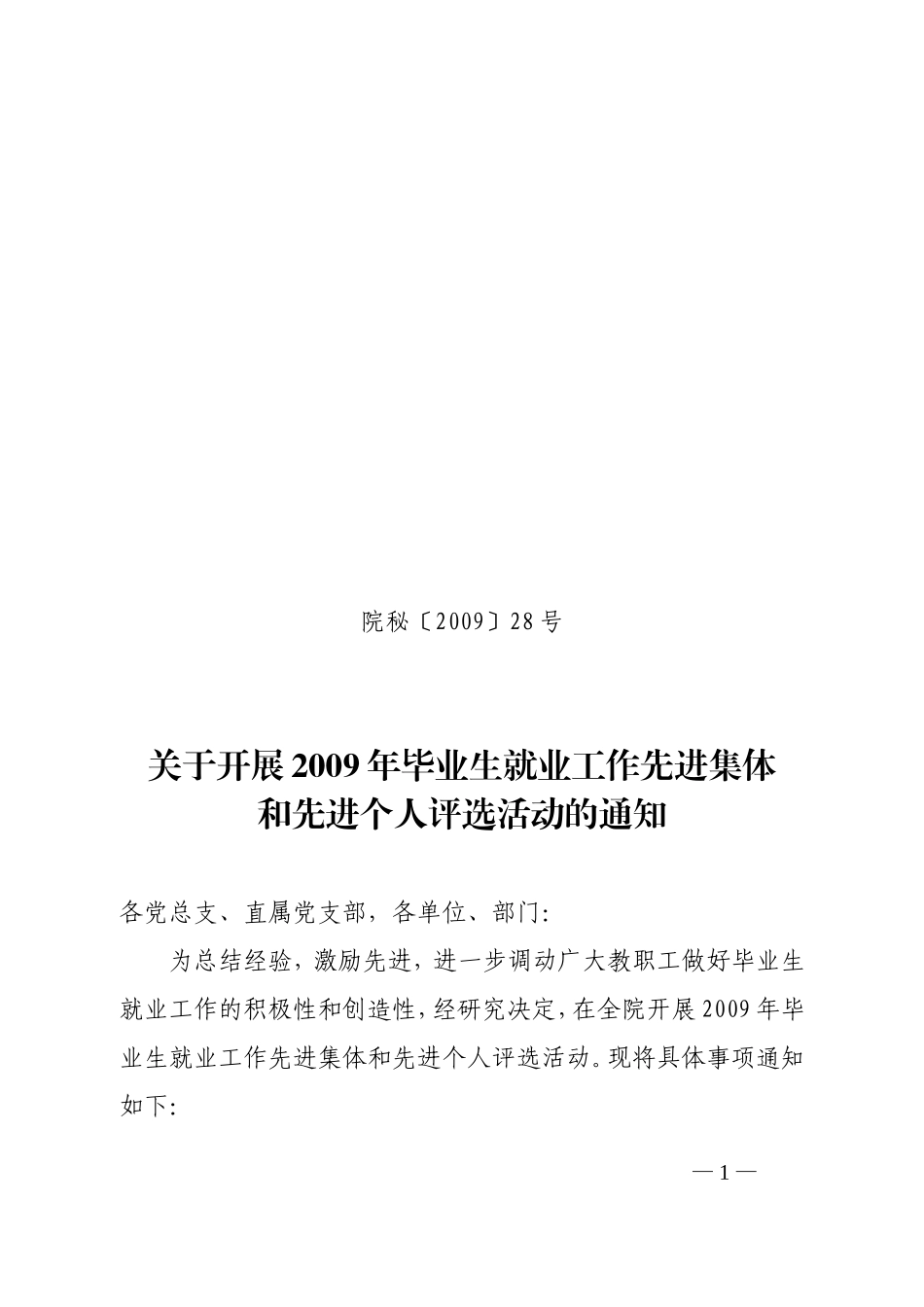 院秘〔2009〕28号

关于开展2009年毕业生就业工作先进集体和先进个人评选活动的通知

各党总支、直属党支部，各单位、部门:

为总结经验，激励先进，进一步调动广大教职工做好毕业生就业工作的积极性和创造性，经研究决定，在全院开展2009年毕业生就业工作先进集体和先进个人评选活动。现将具体事项通知如下:

—1—